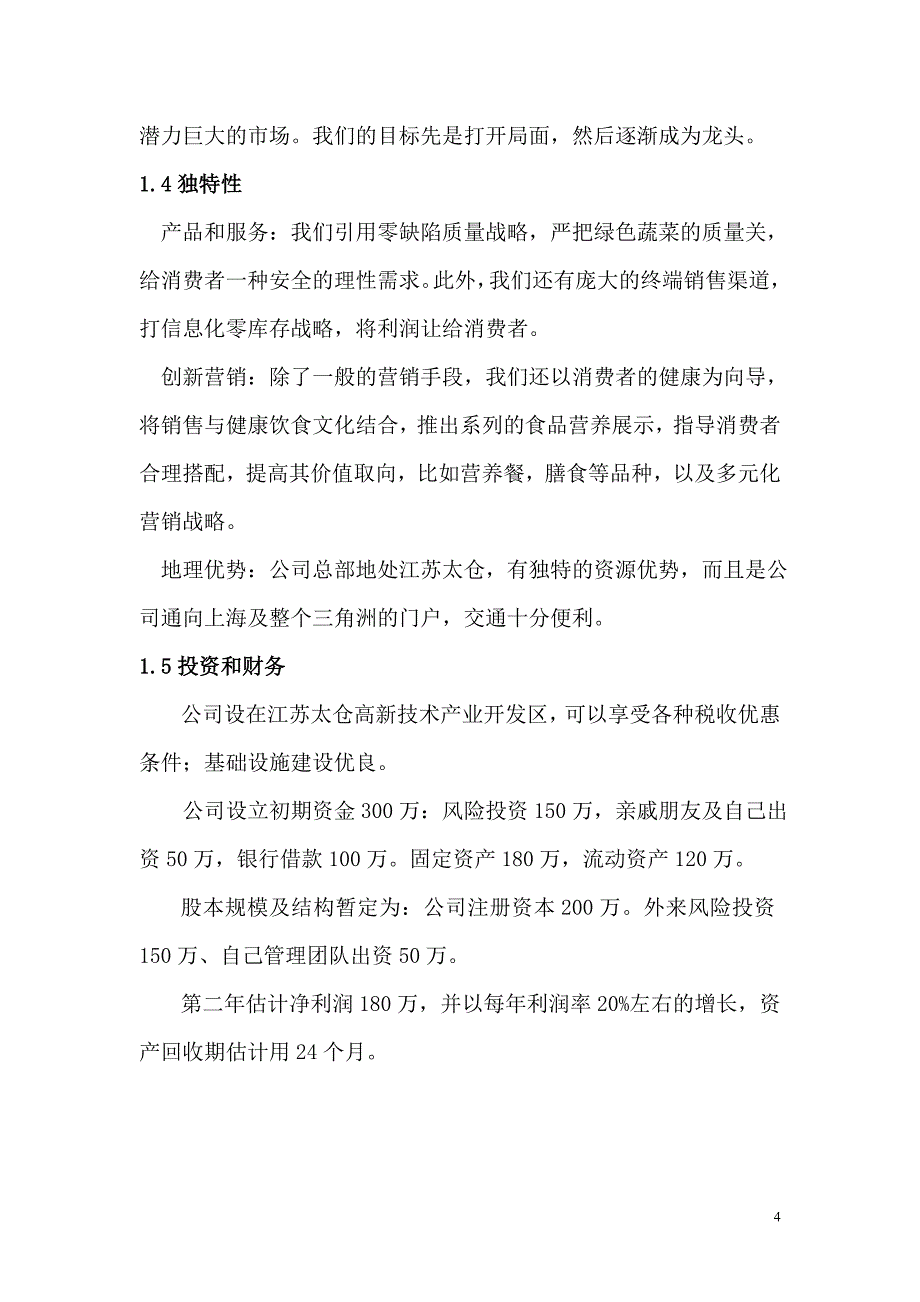 潜力巨大的市场。我们的目标先是打开局面，然后逐渐成为龙头。

1.4 独特性

产品和服务：我们引用零缺陷质量战略，严把绿色蔬菜的质量关，给消费者一种安全的理性需求。此外，我们还有庞大的终端销售渠道，打信息化零库存战略，将利润让给消费者。

创新营销：除了一般的营销手段，我们还以消费者的健康为向导，将销售与健康饮食文化结合，推出系列的食品营养展示，指导消费者合理搭配，提高其价值取向，比如营养餐，膳食等品种，以及多元化营销战略。

地理优势：公司总部地处江苏太仓，有独特的资源优势，而且是公司通向上海及整个三角洲的门户，交通十分便利。

1.5 投资和财务

公司设在江苏太仓高新技术产业开发区，可以享受各种税收优惠条件；基础设施建设优良。

公司设立初期资金 300 万：风险投资 150 万，亲戚朋友及自己出资 50 万，银行借款 100 万。固定资产 180 万，流动资产 120 万。

股本规模及结构暂定为：公司注册资本 200 万。外来风险投资 150 万、自己管理团队出资 50 万。

第二年估计净利润 180 万，并以每年利润率 20%左右的增长，资产回收期估计用 24 个月。

4